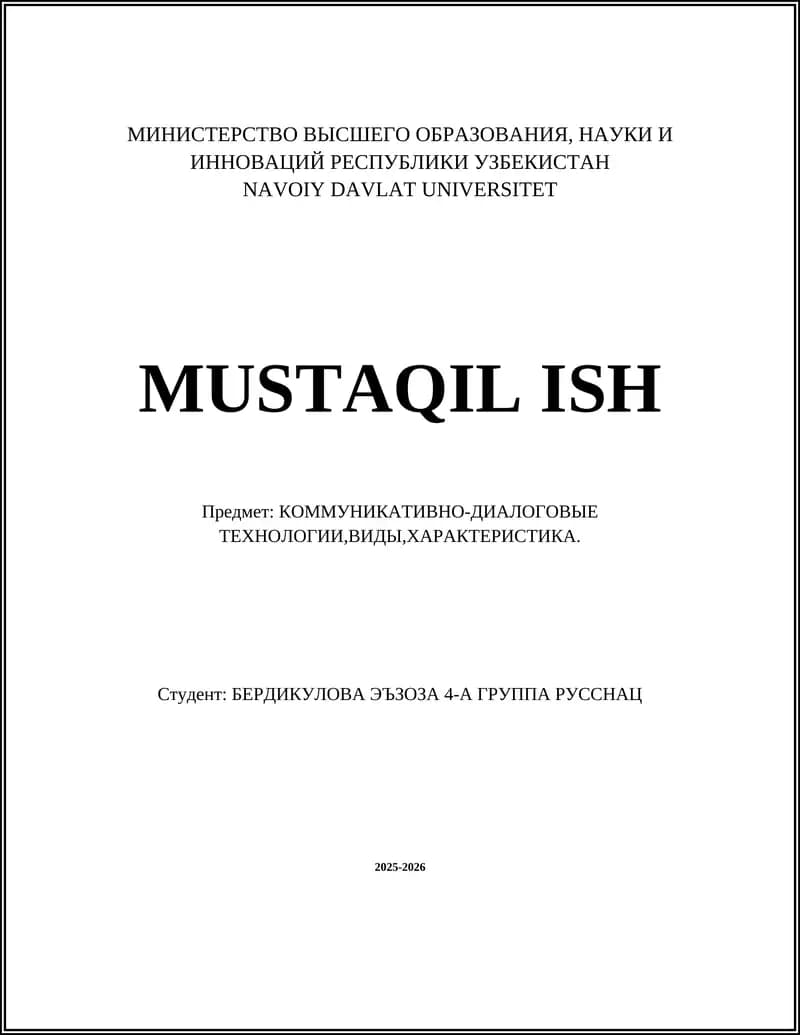 МИНИСТЕРСТВО ВЫСШЕГО ОБРАЗОВАНИЯ, НАУКИ И ИННОВАЦИЙ РЕСПУБЛИКИ УЗБЕКИСТАН
NAVOIY DAVLAT UNIVERSITET

MUSTAQIL ISH

Предмет: КОММУНИКАТИВНО-ДИАЛОГОВЫЕ ТЕХНОЛОГИИ,ВИДЫ,ХАРАКТЕРИСТИКА.

Студент: БЕРДИКУЛОВА ЭЪЗОЗА 4-А ГРУППА РУССНАЦ

2025-2026